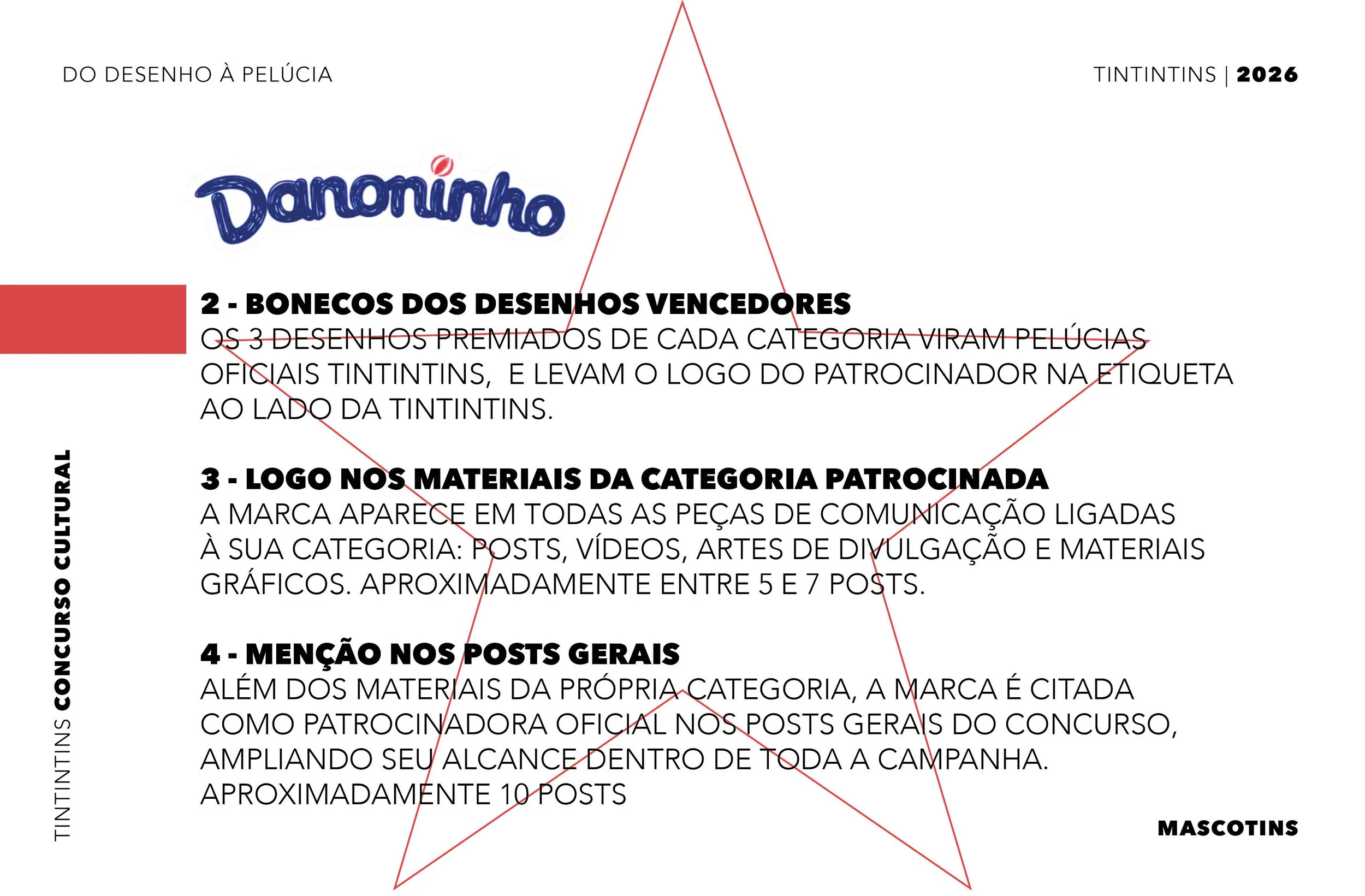 DO DESENHO À PELÚCIA

TINTINTINS | 2026

Danoninho

2 - BONECOS DOS DESENHOS VENCEDORES
OS 3 DESENHOS PREMIADOS DE CADA CATEGORIA VIRAM PELÚCIAS OFICIAIS TINTINTINS, E LEVAM O LOGO DO PATROCINADOR NA ETIQUETA AO LADO DA TINTINTINS.

3 - LOGO NOS MATERIAIS DA CATEGORIA PATROCINADA
A MARCA APARECE EM TODAS AS PEÇAS DE COMUNICAÇÃO LIGADAS À SUA CATEGORIA: POSTS, VÍDEOS, ARTES DE DIVULGAÇÃO E MATERIAIS GRÁFICOS. APROXIMADAMENTE ENTRE 5 E 7 POSTS.

4 - MENÇÃO NOS POSTS GERAIS
ALÉM DOS MATERIAIS DA PRÓPRIA CATEGORIA, A MARCA É CITADA COMO PATROCINADORA OFICIAL NOS POSTS GERAIS DO CONCURSO, AMPLIANDO SEU ALCANCE DENTRO DE TODA A CAMPANHA.
APROXIMADAMENTE 10 POSTS

TINTINTINS CONCURSO CULTURAL

MASCOTINS